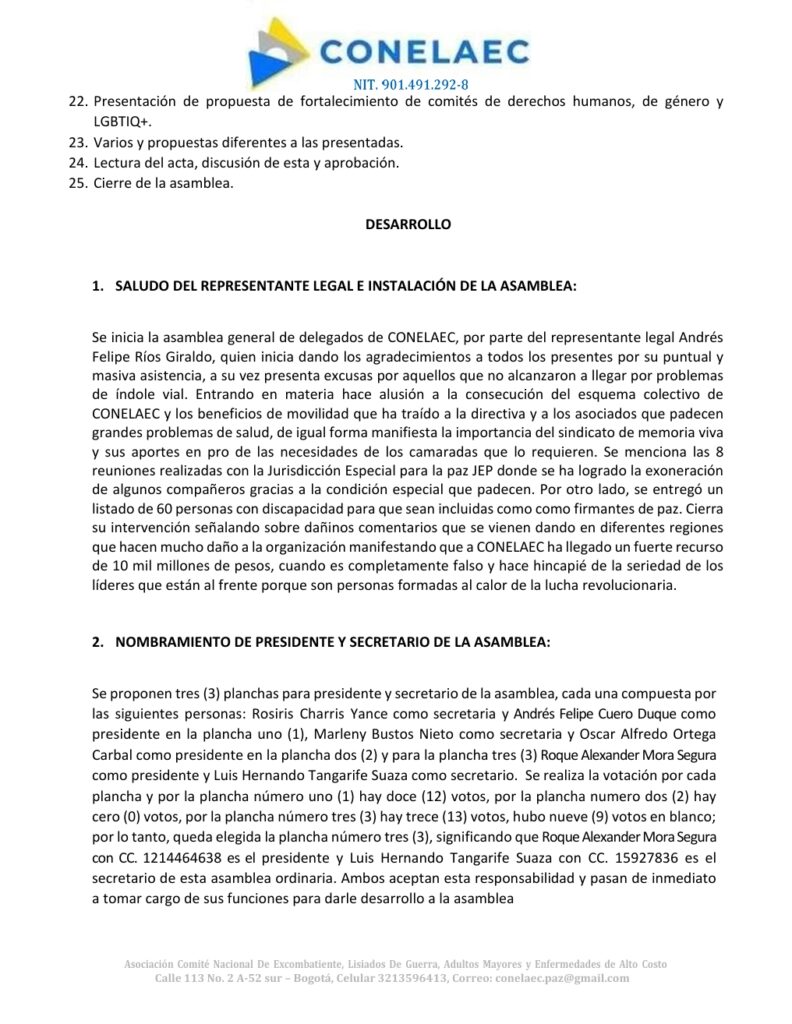 CONELAEC
NIT. 901.491.292-8

22. Presentación de propuesta de fortalecimiento de comités de derechos humanos, de género y LGBTIQ+.
23. Varios y propuestas diferentes a las presentadas.
24. Lectura del acta, discusión de esta y aprobación.
25. Cierre de la asamblea.

DESARROLLO

1. SALUDO DEL REPRESENTANTE LEGAL E INSTALACIÓN DE LA ASAMBLEA:

Se inicia la asamblea general de delegados de CONELAEC, por parte del representante legal Andrés Felipe Ríos Giraldo, quien inicia dando los agradecimientos a todos los presentes por su puntual y masiva asistencia, a su vez presenta excusas por aquellos que no alcanzaron a llegar por problemas de índole vial. Entrando en materia hace alusión a la consecución del esquema colectivo de CONELAEC y los beneficios de movilidad que ha traído a la directiva y a los asociados que padecen grandes problemas de salud, de igual forma manifiesta la importancia del sindicato de memoria viva y sus aportes en pro de las necesidades de los camaradas que lo requieren. Se menciona las 8 reuniones realizadas con la Jurisdicción Especial para la paz JEP donde se ha logrado la exoneración de algunos compañeros gracias a la condición especial que padecen. Por otro lado, se entregó un listado de 60 personas con discapacidad para que sean incluidas como como firmantes de paz. Cierra su intervención señalando sobre dañinos comentarios que se vienen dando en diferentes regiones que hacen mucho daño a la organización manifestando que a CONELAEC ha llegado un fuerte recurso de 10 mil millones de pesos, cuando es completamente falso y hace hincapié de la seriedad de los líderes que están al frente porque son personas formadas al calor de la lucha revolucionaria.

2. NOMBRAMIENTO DE PRESIDENTE Y SECRETARIO DE LA ASAMBLEA:

Se proponen tres (3) planchas para presidente y secretario de la asamblea, cada una compuesta por las siguientes personas: Rosiris Charris Yance como secretaria y Andrés Felipe Cuero Duque como presidente en la plancha uno (1), Marleny Bustos Nieto como secretaria y Oscar Alfredo Ortega Carbal como presidente en la plancha dos (2) y para la plancha tres (3) Roque Alexander Mora Segura como presidente y Luis Hernando Tangarife Suaza como secretario. Se realiza la votación por cada plancha y por la plancha número uno (1) hay doce (12) votos, por la plancha numero dos (2) hay cero (0) votos, por la plancha número tres (3) hay trece (13) votos, hubo nueve (9) votos en blanco; por lo tanto, queda elegida la plancha número tres (3), significando que Roque Alexander Mora Segura con CC. 1214464638 es el presidente y Luis Hernando Tangarife Suaza con CC. 15927836 es el secretario de esta asamblea ordinaria. Ambos aceptan esta responsabilidad y pasan de inmediato a tomar cargo de sus funciones para darle desarrollo a la asamblea

Asociación Comité Nacional De Excombatiente, Lisiados De Guerra, Adultos Mayores y Enfermedades de Alto Costo
Calle 113 No. 2 A-52 sur – Bogotá, Celular 3213596413, Correo: conelaec.paz@gmail.com